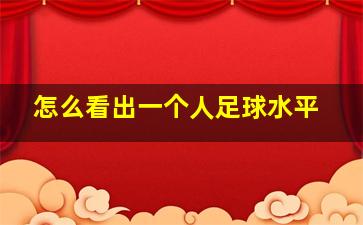 怎么看出一个人足球水平